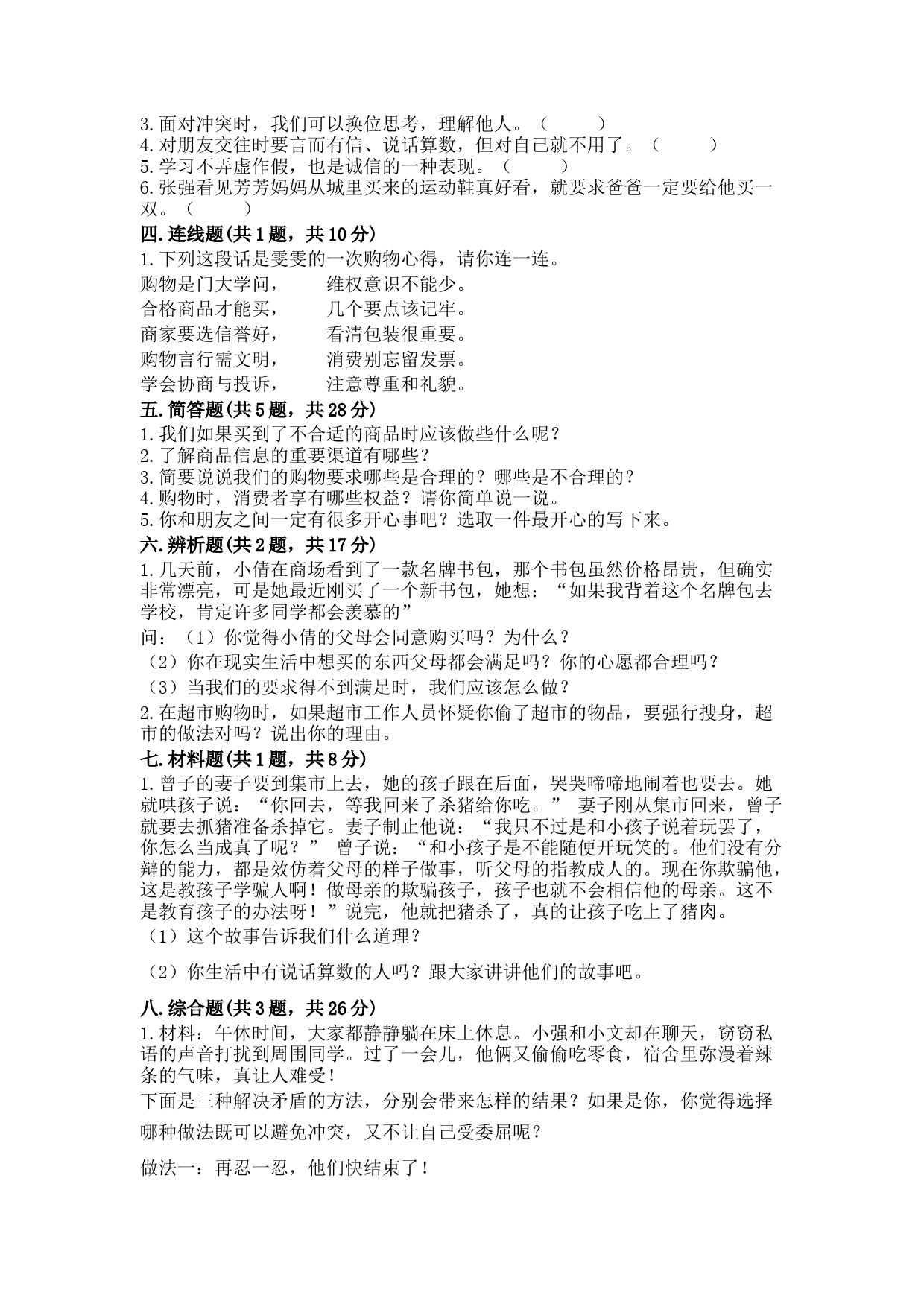 3.面对冲突时，我们可以换位思考，理解他人。（　　）
4.对朋友交往时要言而有信、说话算数，但对自己就不用了。（　　）
5.学习不弄虚作假，也是诚信的一种表现。（　　）
6.张强看见芳芳妈妈从城里买来的运动鞋真好看，就要求爸爸一定要给他买一双。（　　）

四.连线题(共1题，共10分)
1.下列这段话是雯雯的一次购物心得，请你连一连。

购物是门大学问，　　维权意识不能少。
合格商品才能买，　　几个要点该记牢。
商家要选信誉好，　　看清包装很重要。
购物言行需文明，　　消费别忘留发票。
学会协商与投诉，　　注意尊重和礼貌。

五.简答题(共5题，共28分)
1.我们如果买到了不合适的商品时应该做些什么呢？
2.了解商品信息的重要渠道有哪些？
3.简要说说我们的购物要求哪些是合理的？哪些是不合理的？
4.购物时，消费者享有哪些权益？请你简单说一说。
5.你和朋友之间一定有很多开心事吧？选取一件最开心的写下来。

六.辨析题(共2题，共17分)
1.几天前，小倩在商场看到了一款名牌书包，那个书包虽然价格昂贵，但确实非常漂亮，可是她最近刚买了一个新书包，她想：“如果我背着这个名牌包去学校，肯定许多同学都会羡慕的”
问：（1）你觉得小倩的父母会同意购买吗？为什么？
（2）你在现实生活中想买的东西父母都会满足吗？你的心愿都合理吗？
（3）当我们的要求得不到满足时，我们应该怎么做？
2.在超市购物时，如果超市工作人员怀疑你偷了超市的物品，要强行搜身，超市的做法对吗？说出你的理由。

七.材料题(共1题，共8分)
1.曾子的妻子要到集市上去，她的孩子跟在后面，哭哭啼啼地闹着也要去。她就哄孩子说：“你回去，等我回来了杀猪给你吃。” 妻子刚从集市回来，曾子就要去抓猪准备杀掉它。妻子制止他说：“我只不过是和小孩子说着玩罢了，你怎么当成真了呢？” 曾子说：“和小孩子是不能随便开玩笑的。他们没有分辩的能力，都是效仿着父母的样子做事，听父母的指教成人的。现在你欺骗他，这是教孩子学骗人啊！做母亲的欺骗孩子，孩子也就不会相信他的母亲。这不是教育孩子的办法呀！”说完，他就把猪杀了，真的让孩子吃上了猪肉。
（1）这个故事告诉我们什么道理？
（2）你生活中有说话算数的人吗？跟大家讲讲他们的故事吧。

八.综合题(共3题，共26分)
1.材料：午休时间，大家都静静躺在床上休息。小强和小文却在聊天，窃窃私语的声音打扰到周围同学。过了一会儿，他俩又偷偷吃零食，宿舍里弥漫着辣条的气味，真让人难受！
下面是三种解决矛盾的方法，分别会带来怎样的结果？如果是你，你觉得选择哪种做法既可以避免冲突，又不让自己受委屈呢？
做法一：再忍一忍，他们快结束了！